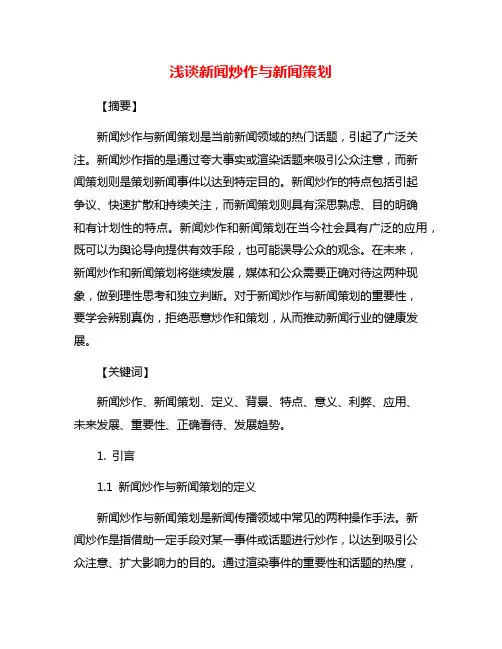 浅谈新闻炒作与新闻策划

【摘要】

新闻炒作与新闻策划是当前新闻领域的热门话题，引起了广泛关注。新闻炒作指的是通过夸大事实或渲染话题来吸引公众注意，而新闻策划则是策划新闻事件以达到特定目的。新闻炒作的特点包括引起争议、快速扩散和持续关注，而新闻策划则具有深思熟虑、目的明确和有计划性的特点。新闻炒作和新闻策划在当今社会具有广泛的应用，既可以为舆论导向提供有效手段，也可能误导公众的观念。在未来，新闻炒作和新闻策划将继续发展，媒体和公众需要正确对待这两种现象，做到理性思考和独立判断。对于新闻炒作与新闻策划的重要性，要学会辨别真伪，拒绝恶意炒作和策划，从而推动新闻行业的健康发展。

【关键词】

新闻炒作、新闻策划、定义、背景、特点、意义、利弊、应用、未来发展、重要性、正确看待、发展趋势。

1. 引言

1.1 新闻炒作与新闻策划的定义

新闻炒作与新闻策划是新闻传播领域中常见的两种操作手法。新闻炒作是指借助一定手段对某一事件或话题进行炒作，以达到吸引公众注意、扩大影响力的目的。通过渲染事件的重要性和话题的热度，